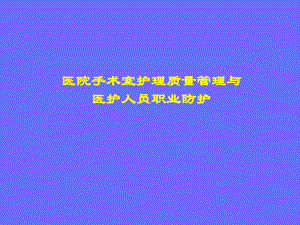 医院手术室护理质量管理与
医护人员职业防护